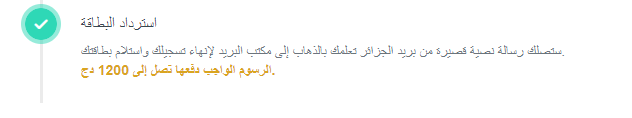 استرداد البطاقة

ستصلك رسالة نصية قصيرة من بريد الجزائر تعلمك بالذهاب إلى مكتب البريد لإنهاء تسجيلك واستلام بطاقتك.

الرسوم الواجب دفعها تصل إلى 1200 دج.